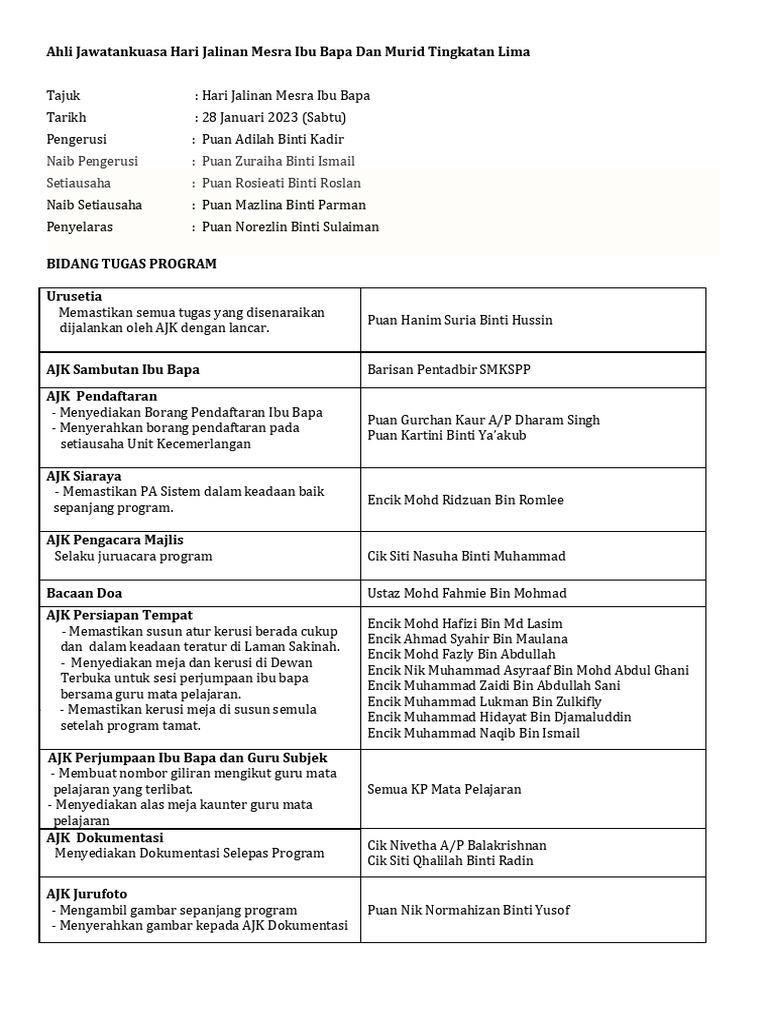 Ahli Jawatankuasa Hari Jalinan Mesra Ibu Bapa Dan Murid Tingkatan Lima

Tajuk : Hari Jalinan Mesra Ibu Bapa
Tarikh : 28 Januari 2023 (Sabtu)
Pengerusi : Puan Adilah Binti Kadir
Naib Pengerusi : Puan Zuraiha Binti Ismail
Setiausaha : Puan Rosieati Binti Roslan
Naib Setiausaha : Puan Mazlina Binti Parman
Penyelaras : Puan Norezlin Binti Sulaiman

BIDANG TUGAS PROGRAM

| | |
|---|---|
| **Urusetia** Memastikan semua tugas yang disenaraikan dijalankan oleh AJK dengan lancar. | Puan Hanim Suria Binti Hussin |
| **AJK Sambutan Ibu Bapa** | Barisan Pentadbir SMKSPP |
| **AJK Pendaftaran** - Menyediakan Borang Pendaftaran Ibu Bapa - Menyerahkan borang pendaftaran pada setiausaha Unit Kecemerlangan | Puan Gurchan Kaur A/P Dharam Singh Puan Kartini Binti Ya'akub |
| **AJK Siaraya** - Memastikan PA Sistem dalam keadaan baik sepanjang program. | Encik Mohd Ridzuan Bin Romlee |
| **AJK Pengacara Majlis** Selaku juruacara program | Cik Siti Nasuha Binti Muhammad |
| **Bacaan Doa** | Ustaz Mohd Fahmie Bin Mohmad |
| **AJK Persiapan Tempat** - Memastikan susun atur kerusi berada cukup dan dalam keadaan teratur di Laman Sakinah. - Menyediakan meja dan kerusi di Dewan Terbuka untuk sesi perjumpaan ibu bapa bersama guru mata pelajaran. - Memastikan kerusi meja di susun semula setelah program tamat. | Encik Mohd Hafizi Bin Md Lasim Encik Ahmad Syahir Bin Maulana Encik Mohd Fazly Bin Abdullah Encik Nik Muhammad Asyraaf Bin Mohd Abdul Ghani Encik Muhammad Zaidi Bin Abdullah Sani Encik Muhammad Lukman Bin Zulkifly Encik Muhammad Hidayat Bin Djamaluddin Encik Muhammad Naqib Bin Ismail |
| **AJK Perjumpaan Ibu Bapa dan Guru Subjek** - Membuat nombor giliran mengikut guru mata pelajaran yang terlibat. - Menyediakan alas meja kaunter guru mata pelajaran | Semua KP Mata Pelajaran |
| **AJK Dokumentasi** Menyediakan Dokumentasi Selepas Program | Cik Nivetha A/P Balakrishnan Cik Siti Qhalilah Binti Radin |
| **AJK Jurufoto** - Mengambil gambar sepanjang program - Menyerahkan gambar kepada AJK Dokumentasi | Puan Nik Normahizan Binti Yusof |